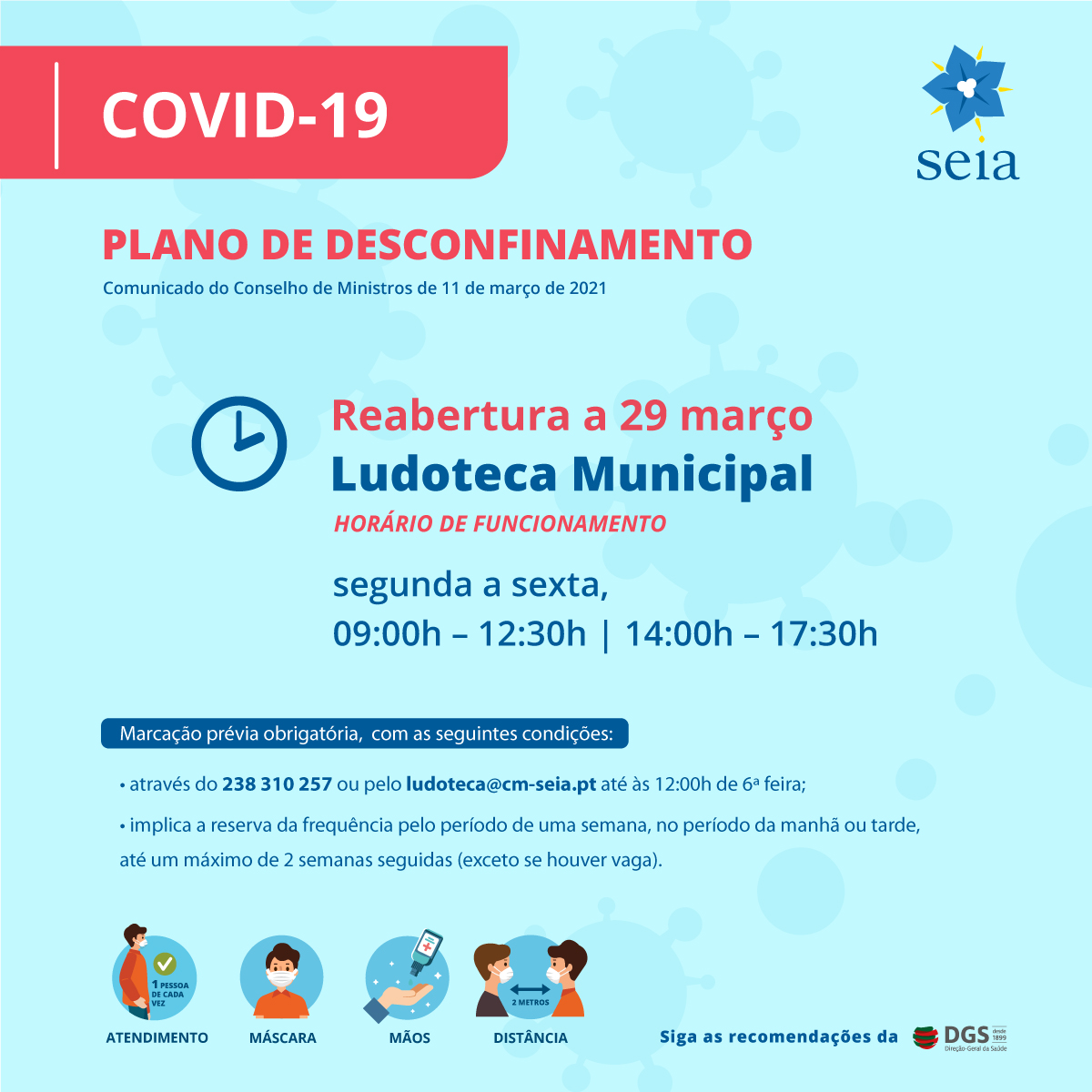 COVID-19

seia

PLANO DE DESCONFINAMENTO

Comunicado do Conselho de Ministros de 11 de março de 2021

Reabertura a 29 março

Ludoteca Municipal

HORÁRIO DE FUNCIONAMENTO

segunda a sexta,
09:00h – 12:30h | 14:00h – 17:30h

Marcação prévia obrigatória, com as seguintes condições:

• através do 238 310 257 ou pelo ludoteca@cm-seia.pt até às 12:00h de 6ª feira;

• implica a reserva da frequência pelo período de uma semana, no período da manhã ou tarde, até um máximo de 2 semanas seguidas (exceto se houver vaga).

1 PESSOA DE CADA VEZ

ATENDIMENTO

MÁSCARA

MÃOS

2 METROS

DISTÂNCIA

Siga as recomendações da DGS desde 1899 Direção-Geral da Saúde